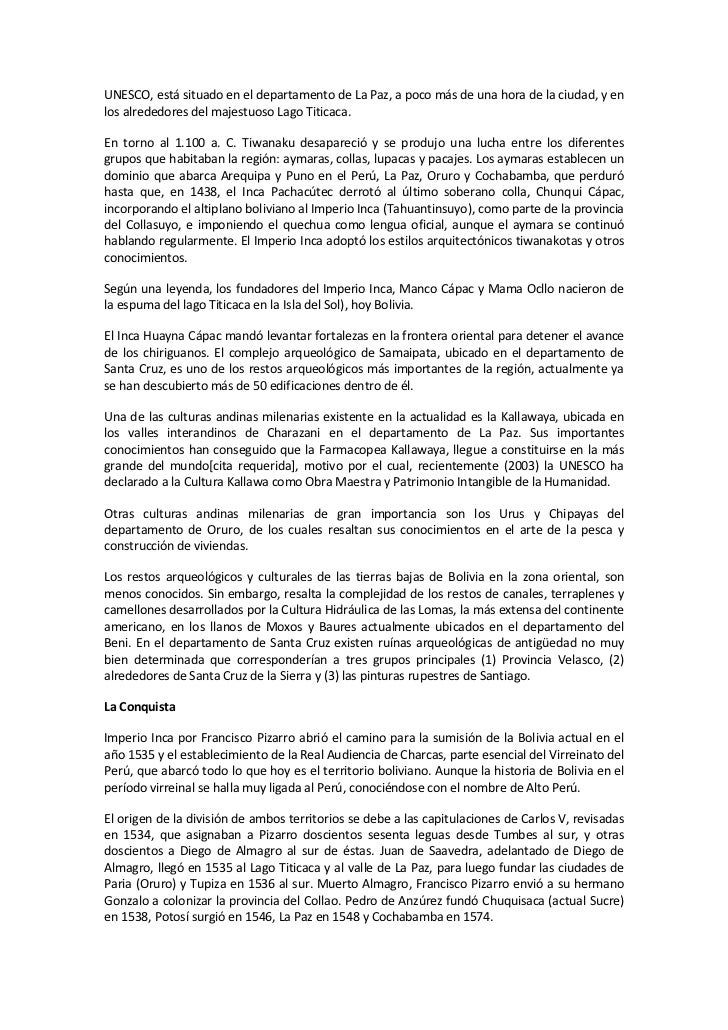 UNESCO, está situado en el departamento de La Paz, a poco más de una hora de la ciudad, y en los alrededores del majestuoso Lago Titicaca.

En torno al 1.100 a. C. Tiwanaku desapareció y se produjo una lucha entre los diferentes grupos que habitaban la región: aymaras, collas, lupacas y pacajes. Los aymaras establecen un dominio que abarca Arequipa y Puno en el Perú, La Paz, Oruro y Cochabamba, que perduró hasta que, en 1438, el Inca Pachacútec derrotó al último soberano colla, Chunqui Cápac, incorporando el altiplano boliviano al Imperio Inca (Tahuantinsuyo), como parte de la provincia del Collasuyo, e imponiendo el quechua como lengua oficial, aunque el aymara se continuó hablando regularmente. El Imperio Inca adoptó los estilos arquitectónicos tiwanakotas y otros conocimientos.

Según una leyenda, los fundadores del Imperio Inca, Manco Cápac y Mama Ocllo nacieron de la espuma del lago Titicaca en la Isla del Sol), hoy Bolivia.

El Inca Huayna Cápac mandó levantar fortalezas en la frontera oriental para detener el avance de los chiriguanos. El complejo arqueológico de Samaipata, ubicado en el departamento de Santa Cruz, es uno de los restos arqueológicos más importantes de la región, actualmente ya se han descubierto más de 50 edificaciones dentro de él.

Una de las culturas andinas milenarias existente en la actualidad es la Kallawaya, ubicada en los valles interandinos de Charazani en el departamento de La Paz. Sus importantes conocimientos han conseguido que la Farmacopea Kallawaya, llegue a constituirse en la más grande del mundo[cita requerida], motivo por el cual, recientemente (2003) la UNESCO ha declarado a la Cultura Kallawa como Obra Maestra y Patrimonio Intangible de la Humanidad.

Otras culturas andinas milenarias de gran importancia son los Urus y Chipayas del departamento de Oruro, de los cuales resaltan sus conocimientos en el arte de la pesca y construcción de viviendas.

Los restos arqueológicos y culturales de las tierras bajas de Bolivia en la zona oriental, son menos conocidos. Sin embargo, resalta la complejidad de los restos de canales, terraplenes y camellones desarrollados por la Cultura Hidráulica de las Lomas, la más extensa del continente americano, en los llanos de Moxos y Baures actualmente ubicados en el departamento del Beni. En el departamento de Santa Cruz existen ruínas arqueológicas de antigüedad no muy bien determinada que corresponderían a tres grupos principales (1) Provincia Velasco, (2) alrededores de Santa Cruz de la Sierra y (3) las pinturas rupestres de Santiago.

La Conquista

Imperio Inca por Francisco Pizarro abrió el camino para la sumisión de la Bolivia actual en el año 1535 y el establecimiento de la Real Audiencia de Charcas, parte esencial del Virreinato del Perú, que abarcó todo lo que hoy es el territorio boliviano. Aunque la historia de Bolivia en el período virreinal se halla muy ligada al Perú, conociéndose con el nombre de Alto Perú.

El origen de la división de ambos territorios se debe a las capitulaciones de Carlos V, revisadas en 1534, que asignaban a Pizarro doscientos sesenta leguas desde Tumbes al sur, y otras doscientos a Diego de Almagro al sur de éstas. Juan de Saavedra, adelantado de Diego de Almagro, llegó en 1535 al Lago Titicaca y al valle de La Paz, para luego fundar las ciudades de Paria (Oruro) y Tupiza en 1536 al sur. Muerto Almagro, Francisco Pizarro envió a su hermano Gonzalo a colonizar la provincia del Collao. Pedro de Anzúrez fundó Chuquisaca (actual Sucre) en 1538, Potosí surgió en 1546, La Paz en 1548 y Cochabamba en 1574.